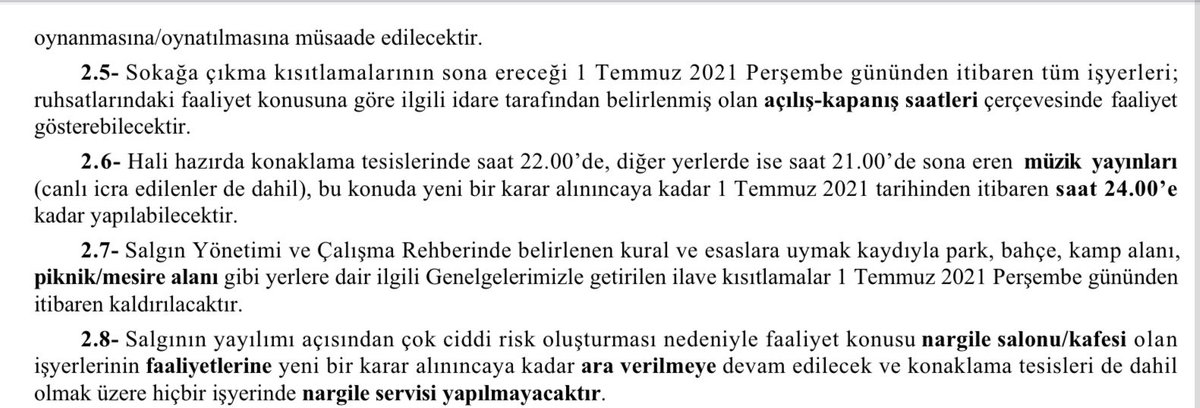 oynanmasına/oynatılmasına müsaade edilecektir.

2.5- Sokağa çıkma kısıtlamalarının sona ereceği 1 Temmuz 2021 Perşembe gününden itibaren tüm işyerleri; ruhsatlarındaki faaliyet konusuna göre ilgili idare tarafından belirlenmiş olan açılış-kapanış saatleri çerçevesinde faaliyet gösterebilecektir.

2.6- Hali hazırda konaklama tesislerinde saat 22.00'de, diğer yerlerde ise saat 21.00'de sona eren müzik yayınları (canlı icra edilenler de dahil), bu konuda yeni bir karar alınıncaya kadar 1 Temmuz 2021 tarihinden itibaren saat 24.00'e kadar yapılabilecektir.

2.7- Salgın Yönetimi ve Çalışma Rehberinde belirlenen kural ve esaslara uymak kaydıyla park, bahçe, kamp alanı, piknik/mesire alanı gibi yerlere dair ilgili Genelgelerimizle getirilen ilave kısıtlamalar 1 Temmuz 2021 Perşembe gününden itibaren kaldırılacaktır.

2.8- Salgının yayılımı açısından çok ciddi risk oluşturması nedeniyle faaliyet konusu nargile salonu/kafesi olan işyerlerinin faaliyetlerine yeni bir karar alınıncaya kadar ara verilmeye devam edilecek ve konaklama tesisleri de dahil olmak üzere hiçbir işyerinde nargile servisi yapılmayacaktır.